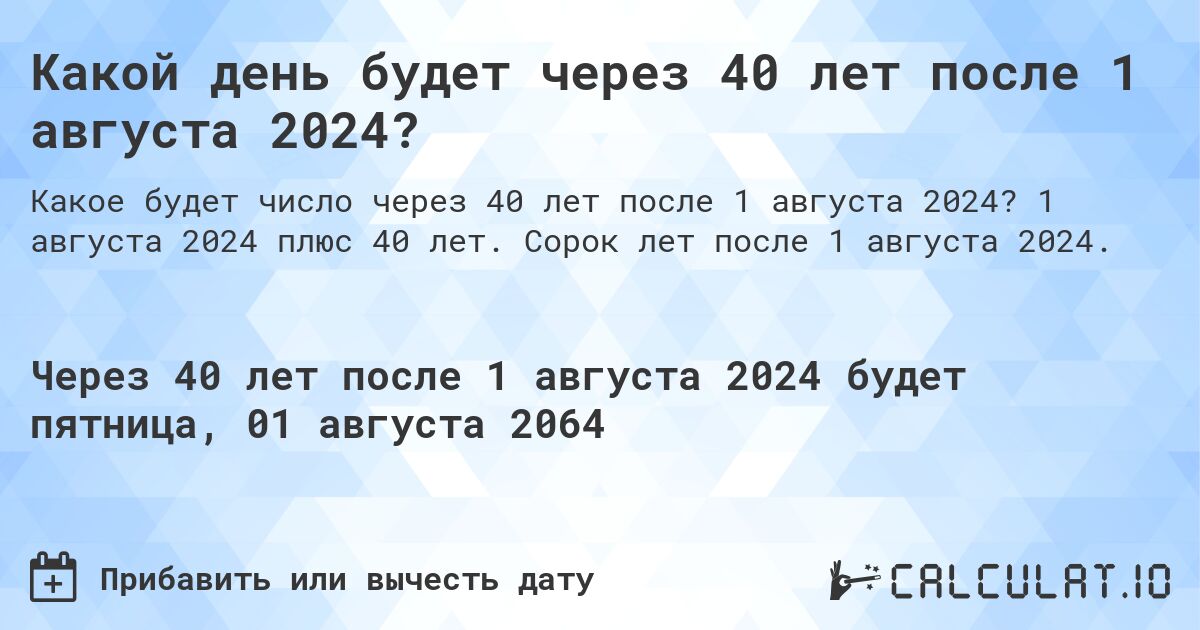 Какой день будет через 40 лет после 1 августа 2024?

Какое будет число через 40 лет после 1 августа 2024? 1 августа 2024 плюс 40 лет. Сорок лет после 1 августа 2024.

Через 40 лет после 1 августа 2024 будет пятница, 01 августа 2064

Прибавить или вычесть дату

CALCULAT.IO